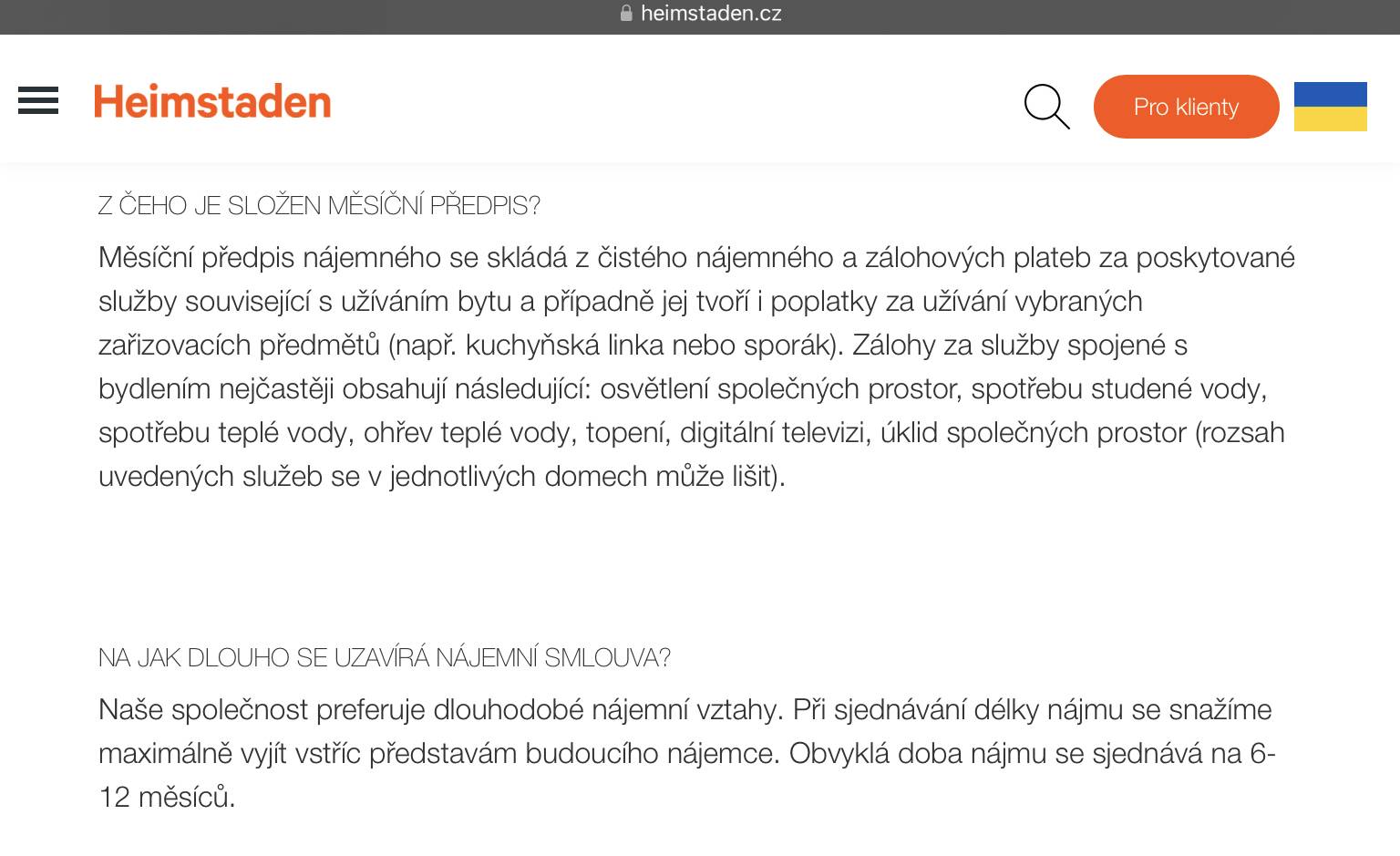 heimstaden.cz

Heimstaden

Pro klienty

Z ČEHO JE SLOŽEN MĚSÍČNÍ PŘEDPIS?

Měsíční předpis nájemného se skládá z čistého nájemného a zálohových plateb za poskytované služby související s užíváním bytu a případně jej tvoří i poplatky za užívání vybraných zařizovacích předmětů (např. kuchyňská linka nebo sporák). Zálohy za služby spojené s bydlením nejčastěji obsahují následující: osvětlení společných prostor, spotřebu studené vody, spotřebu teplé vody, ohřev teplé vody, topení, digitální televizi, úklid společných prostor (rozsah uvedených služeb se v jednotlivých domech může lišit).

NA JAK DLOUHO SE UZAVÍRÁ NÁJEMNÍ SMLOUVA?

Naše společnost preferuje dlouhodobé nájemní vztahy. Při sjednávání délky nájmu se snažíme maximálně vyjít vstříc představám budoucího nájemce. Obvyklá doba nájmu se sjednává na 6-12 měsíců.